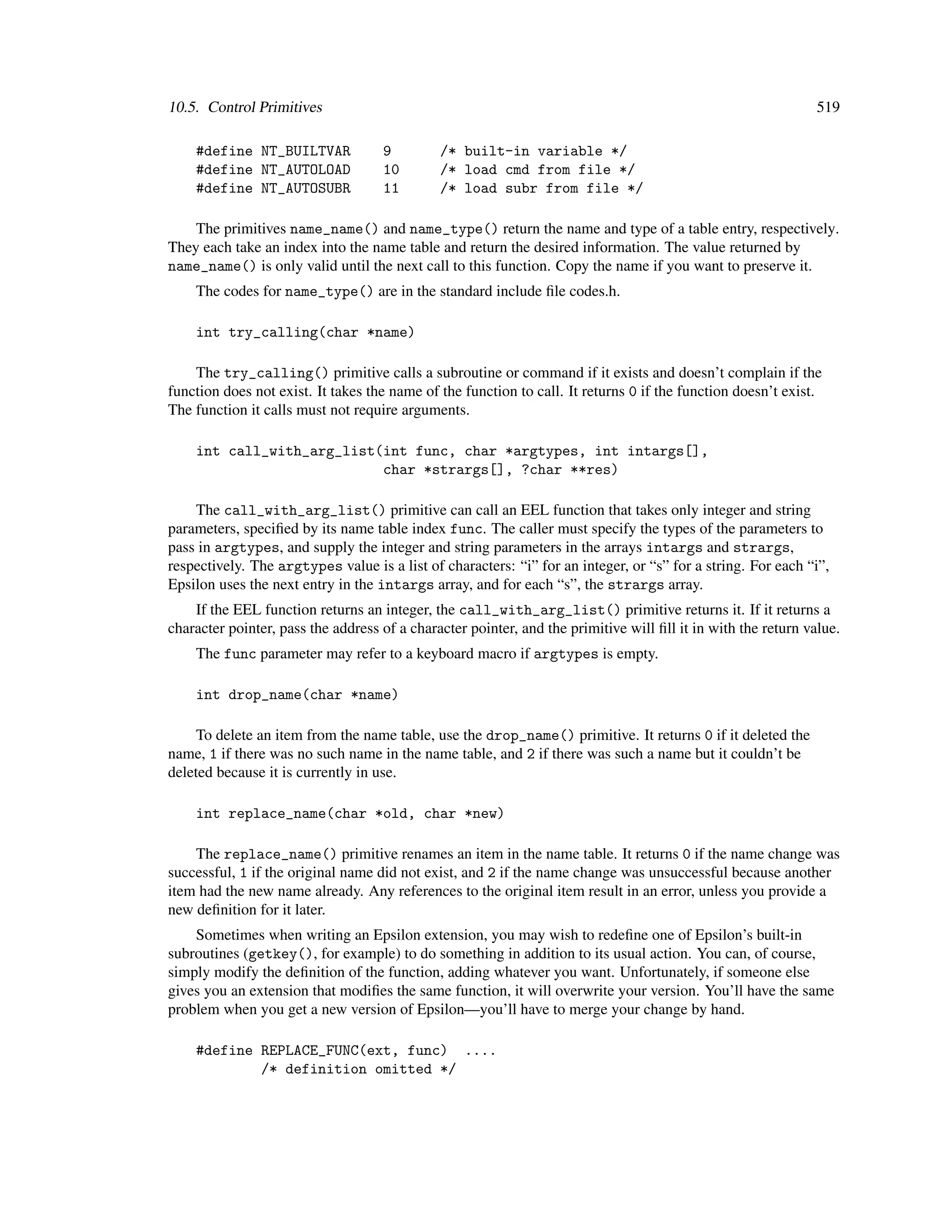 10.5. Control Primitives 519

#define NT_BUILTVAR    9      /* built-in variable */
#define NT_AUTOLOAD    10     /* load cmd from file */
#define NT_AUTOSUBR    11     /* load subr from file */

The primitives name_name() and name_type() return the name and type of a table entry, respectively. They each take an index into the name table and return the desired information. The value returned by name_name() is only valid until the next call to this function. Copy the name if you want to preserve it.

The codes for name_type() are in the standard include file codes.h.

int try_calling(char *name)

The try_calling() primitive calls a subroutine or command if it exists and doesn't complain if the function does not exist. It takes the name of the function to call. It returns 0 if the function doesn't exist. The function it calls must not require arguments.

int call_with_arg_list(int func, char *argtypes, int intargs[],
                       char *strargs[], ?char **res)

The call_with_arg_list() primitive can call an EEL function that takes only integer and string parameters, specified by its name table index func. The caller must specify the types of the parameters to pass in argtypes, and supply the integer and string parameters in the arrays intargs and strargs, respectively. The argtypes value is a list of characters: "i" for an integer, or "s" for a string. For each "i", Epsilon uses the next entry in the intargs array, and for each "s", the strargs array.

If the EEL function returns an integer, the call_with_arg_list() primitive returns it. If it returns a character pointer, pass the address of a character pointer, and the primitive will fill it in with the return value.

The func parameter may refer to a keyboard macro if argtypes is empty.

int drop_name(char *name)

To delete an item from the name table, use the drop_name() primitive. It returns 0 if it deleted the name, 1 if there was no such name in the name table, and 2 if there was such a name but it couldn't be deleted because it is currently in use.

int replace_name(char *old, char *new)

The replace_name() primitive renames an item in the name table. It returns 0 if the name change was successful, 1 if the original name did not exist, and 2 if the name change was unsuccessful because another item had the new name already. Any references to the original item result in an error, unless you provide a new definition for it later.

Sometimes when writing an Epsilon extension, you may wish to redefine one of Epsilon's built-in subroutines (getkey(), for example) to do something in addition to its usual action. You can, of course, simply modify the definition of the function, adding whatever you want. Unfortunately, if someone else gives you an extension that modifies the same function, it will overwrite your version. You'll have the same problem when you get a new version of Epsilon—you'll have to merge your change by hand.

#define REPLACE_FUNC(ext, func)  ....
        /* definition omitted */